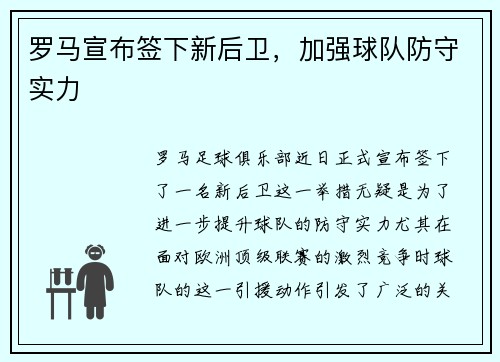 罗马宣布签下新后卫，加强球队防守实力

罗马足球俱乐部近日正式宣布签下了一名新后卫这一举措无疑是为了进一步提升球队的防守实力尤其在面对欧洲顶级联赛的激烈竞争时球队的这一引援动作引发了广泛的关